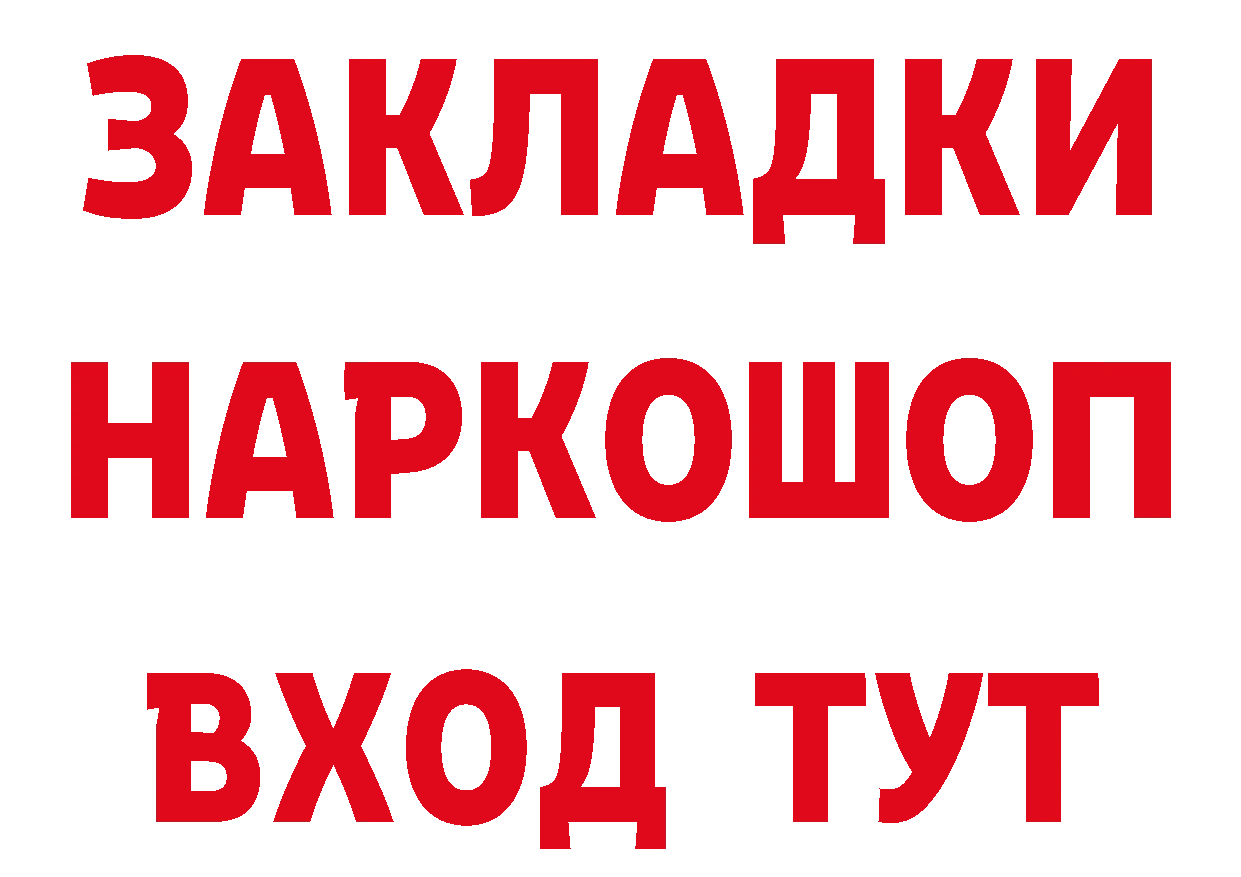 ЗАКЛАДКИ НАРКОШОП
ВХОД ТУТ